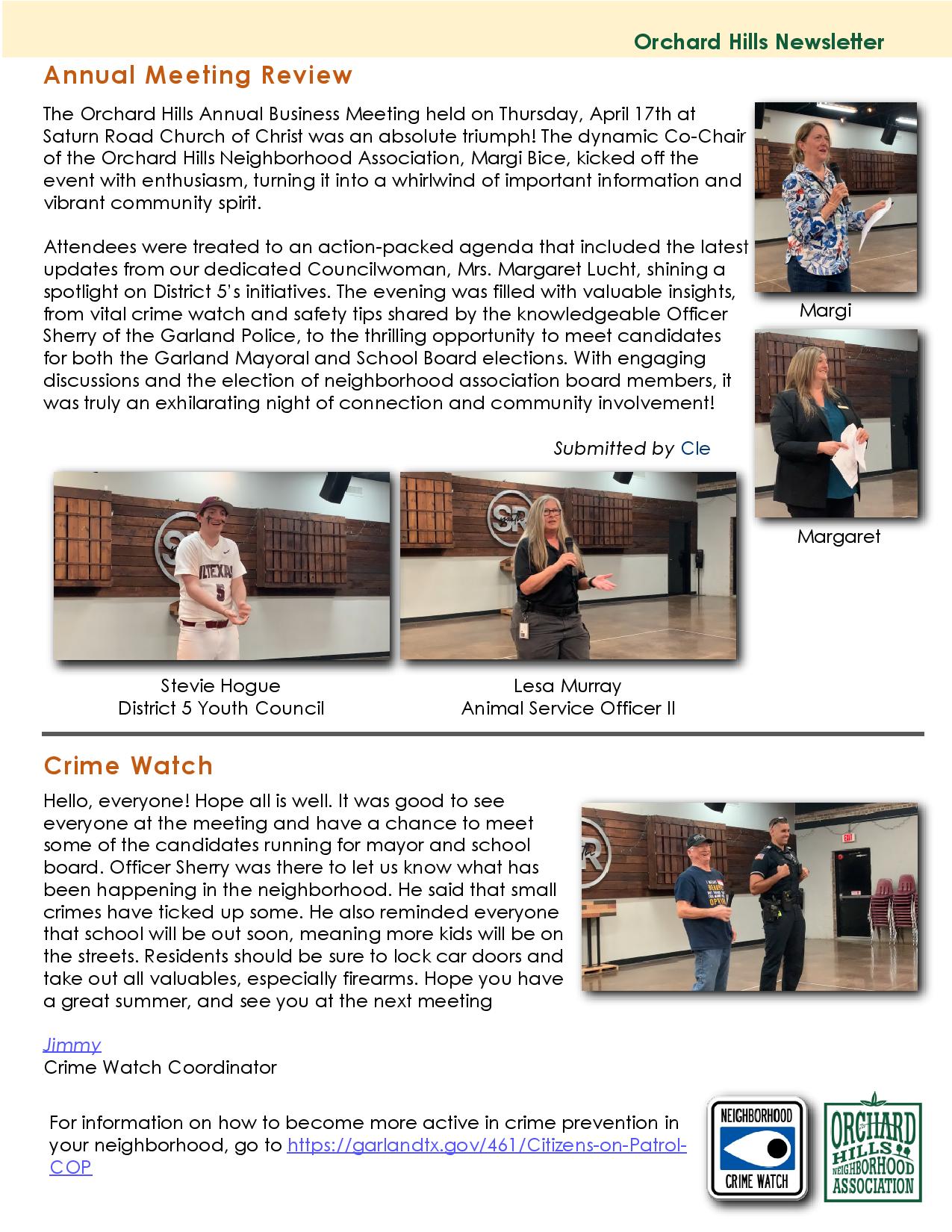 Orchard Hills Newsletter

Annual Meeting Review

The Orchard Hills Annual Business Meeting held on Thursday, April 17th at Saturn Road Church of Christ was an absolute triumph! The dynamic Co-Chair of the Orchard Hills Neighborhood Association, Margi Bice, kicked off the event with enthusiasm, turning it into a whirlwind of important information and vibrant community spirit.

Attendees were treated to an action-packed agenda that included the latest updates from our dedicated Councilwoman, Mrs. Margaret Lucht, shining a spotlight on District 5's initiatives. The evening was filled with valuable insights, from vital crime watch and safety tips shared by the knowledgeable Officer Sherry of the Garland Police, to the thrilling opportunity to meet candidates for both the Garland Mayoral and School Board elections. With engaging discussions and the election of neighborhood association board members, it was truly an exhilarating night of connection and community involvement!

Submitted by Cle

Margi

Margaret

Stevie Hogue
District 5 Youth Council

Lesa Murray
Animal Service Officer II

Crime Watch

Hello, everyone! Hope all is well. It was good to see everyone at the meeting and have a chance to meet some of the candidates running for mayor and school board. Officer Sherry was there to let us know what has been happening in the neighborhood. He said that small crimes have ticked up some. He also reminded everyone that school will be out soon, meaning more kids will be on the streets. Residents should be sure to lock car doors and take out all valuables, especially firearms. Hope you have a great summer, and see you at the next meeting

Jimmy
Crime Watch Coordinator

For information on how to become more active in crime prevention in your neighborhood, go to https://garlandtx.gov/461/Citizens-on-Patrol-COP

NEIGHBORHOOD
CRIME WATCH

ORCHARD HILLS NEIGHBORHOOD ASSOCIATION